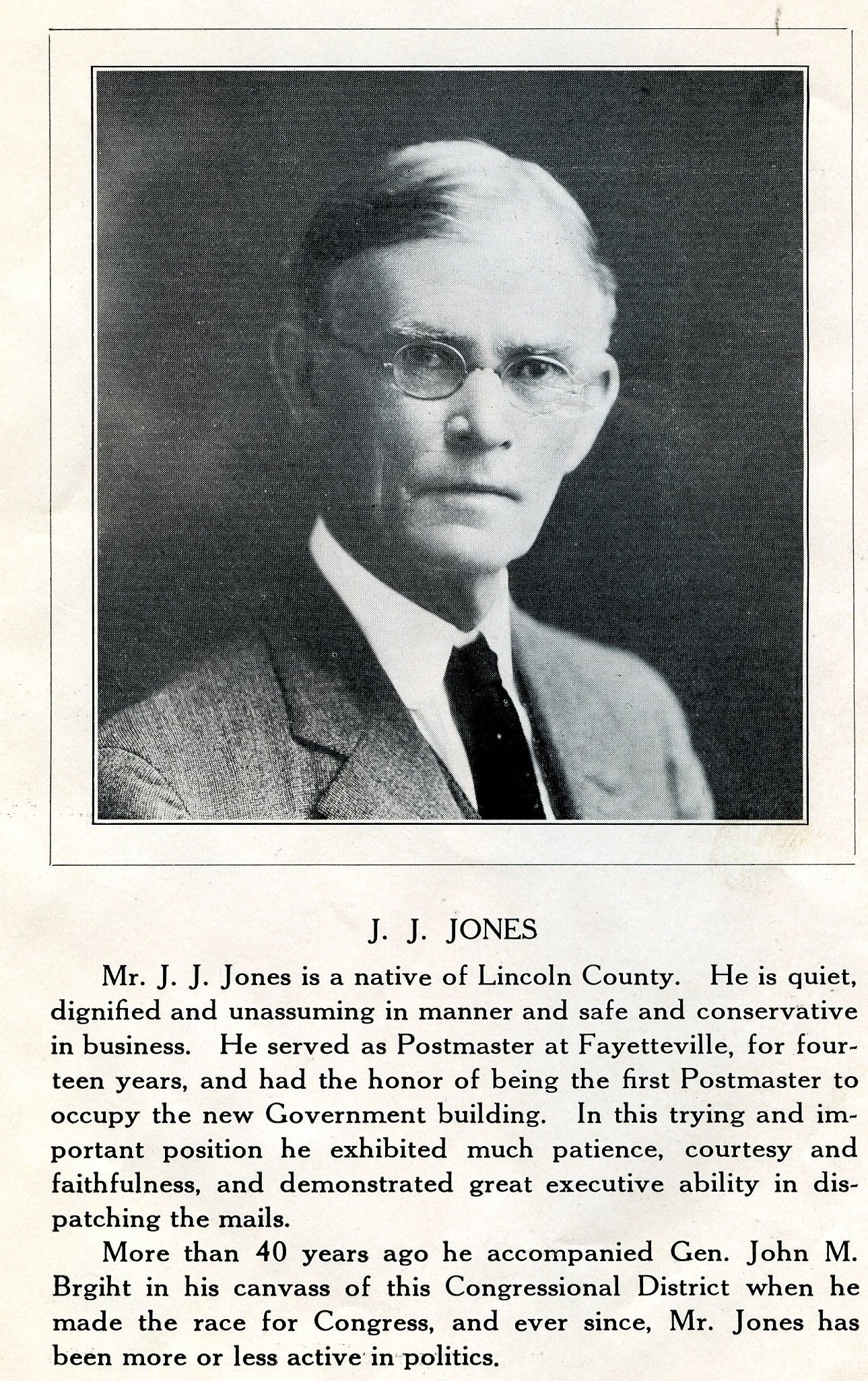 J. J. JONES

Mr. J. J. Jones is a native of Lincoln County. He is quiet, dignified and unassuming in manner and safe and conservative in business. He served as Postmaster at Fayetteville, for fourteen years, and had the honor of being the first Postmaster to occupy the new Government building. In this trying and important position he exhibited much patience, courtesy and faithfulness, and demonstrated great executive ability in dispatching the mails.

More than 40 years ago he accompanied Gen. John M. Brgiht in his canvass of this Congressional District when he made the race for Congress, and ever since, Mr. Jones has been more or less active in politics.